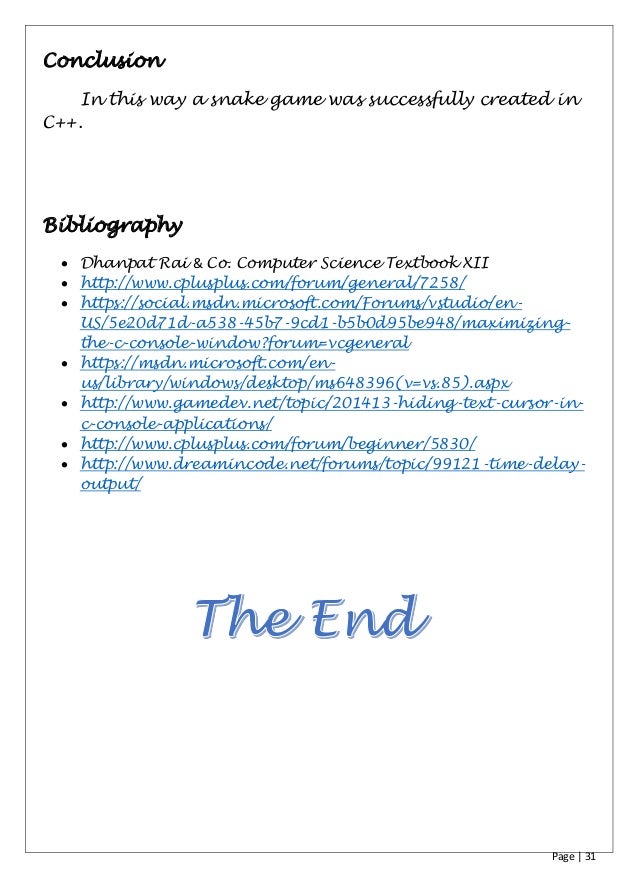 Conclusion

In this way a snake game was successfully created in C++.

Bibliography

• Dhanpat Rai & Co. Computer Science Textbook XII
• http://www.cplusplus.com/forum/general/7258/
• https://social.msdn.microsoft.com/Forums/vstudio/en-US/5e20d71d-a538-45b7-9cd1-b5b0d95be948/maximizing-the-c-console-window?forum=vcgeneral
• https://msdn.microsoft.com/en-us/library/windows/desktop/ms648396(v=vs.85).aspx
• http://www.gamedev.net/topic/201413-hiding-text-cursor-in-c-console-applications/
• http://www.cplusplus.com/forum/beginner/5830/
• http://www.dreamincode.net/forums/topic/99121-time-delay-output/

The End

Page | 31